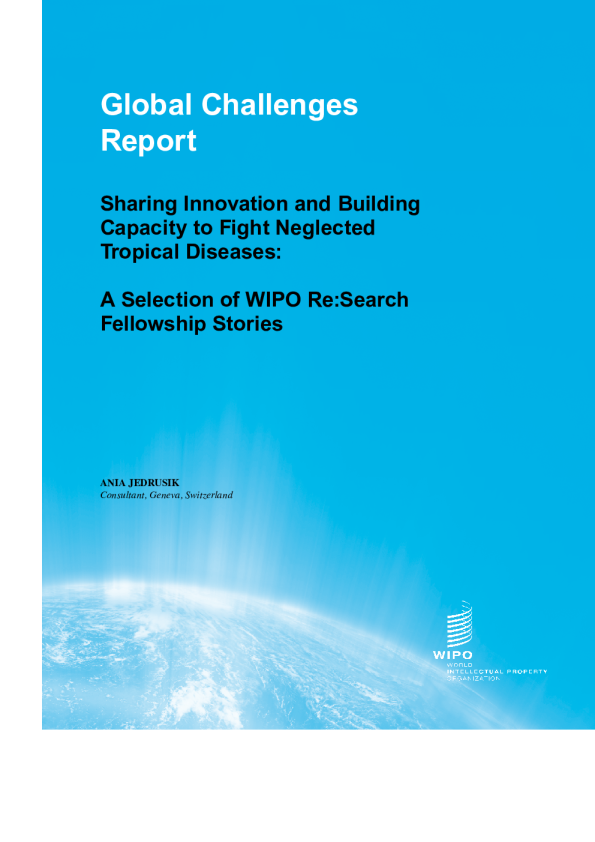 Global Challenges Report

Sharing Innovation and Building Capacity to Fight Neglected Tropical Diseases:

A Selection of WIPO Re:Search Fellowship Stories

ANIA JEDRUSIK
Consultant, Geneva, Switzerland

WIPO
WORLD
INTELLECTUAL PROPERTY
ORGANIZATION